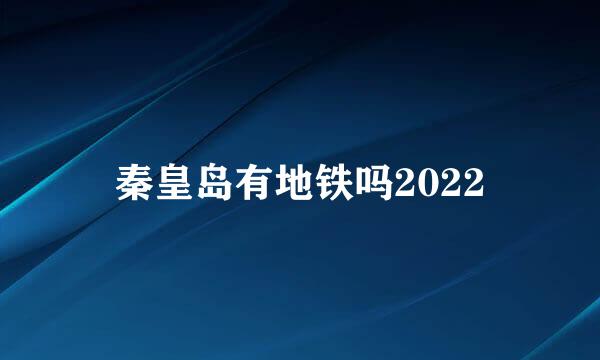 秦皇岛有地铁吗2022